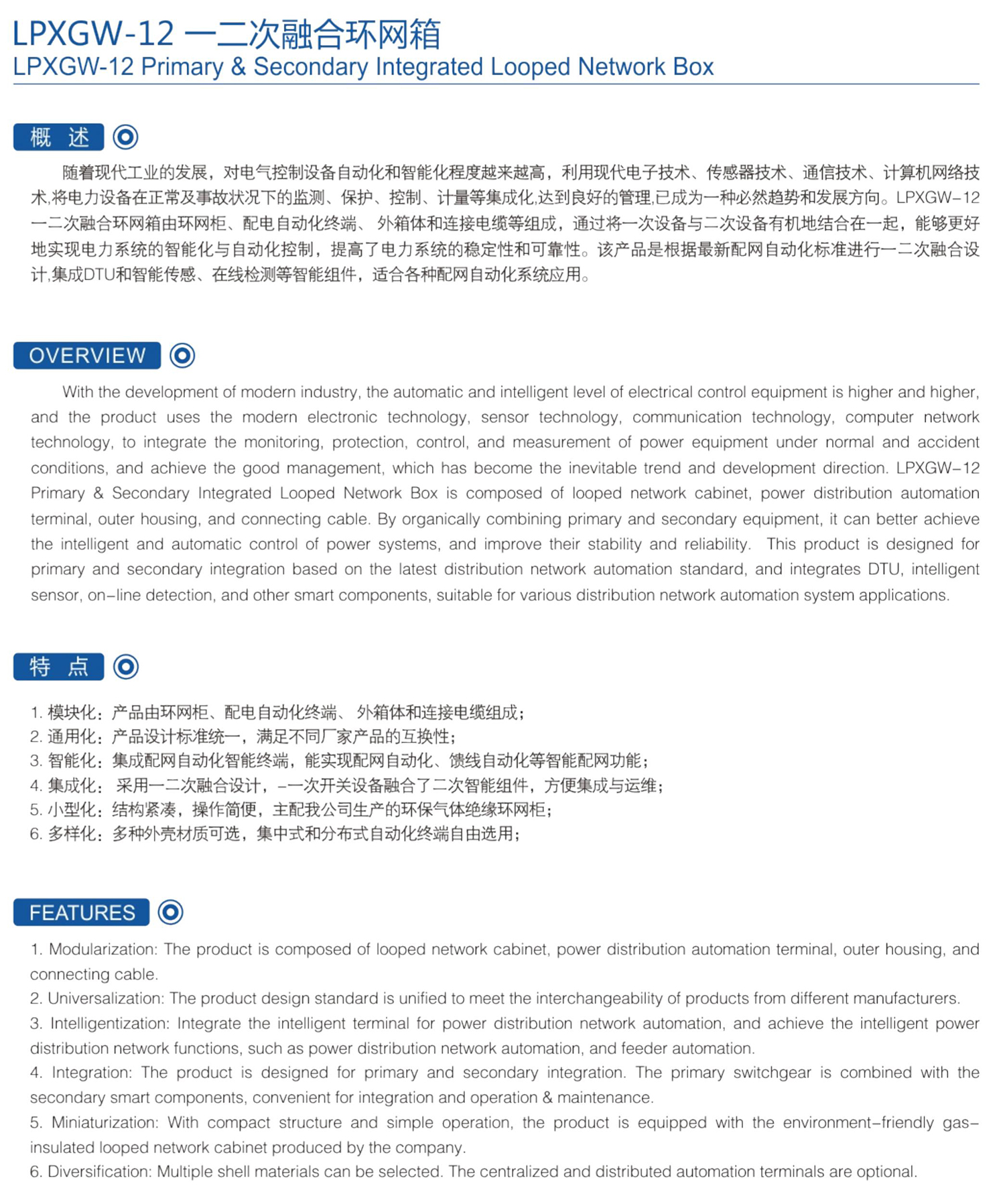 LPXGW-12 一二次融合环网箱
LPXGW-12 Primary & Secondary Integrated Looped Network Box

概 述

随着现代工业的发展，对电气控制设备自动化和智能化程度越来越高，利用现代电子技术、传感器技术、通信技术、计算机网络技术,将电力设备在正常及事故状况下的监测、保护、控制、计量等集成化,达到良好的管理,已成为一种必然趋势和发展方向。LPXGW-12一二次融合环网箱由环网柜、配电自动化终端、 外箱体和连接电缆等组成，通过将一次设备与二次设备有机地结合在一起，能够更好地实现电力系统的智能化与自动化控制，提高了电力系统的稳定性和可靠性。该产品是根据最新配网自动化标准进行一二次融合设计,集成DTU和智能传感、在线检测等智能组件，适合各种配网自动化系统应用。

OVERVIEW

With the development of modern industry, the automatic and intelligent level of electrical control equipment is higher and higher, and the product uses the modern electronic technology, sensor technology, communication technology, computer network technology, to integrate the monitoring, protection, control, and measurement of power equipment under normal and accident conditions, and achieve the good management, which has become the inevitable trend and development direction. LPXGW-12 Primary & Secondary Integrated Looped Network Box is composed of looped network cabinet, power distribution automation terminal, outer housing, and connecting cable. By organically combining primary and secondary equipment, it can better achieve the intelligent and automatic control of power systems, and improve their stability and reliability. This product is designed for primary and secondary integration based on the latest distribution network automation standard, and integrates DTU, intelligent sensor, on-line detection, and other smart components, suitable for various distribution network automation system applications.

特 点

1. 模块化：产品由环网柜、配电自动化终端、 外箱体和连接电缆组成；
2. 通用化：产品设计标准统一，满足不同厂家产品的互换性；
3. 智能化：集成配网自动化智能终端，能实现配网自动化、馈线自动化等智能配网功能；
4. 集成化： 采用一二次融合设计，-一次开关设备融合了二次智能组件，方便集成与运维；
5. 小型化：结构紧凑，操作简便，主配我公司生产的环保气体绝缘环网柜；
6. 多样化：多种外壳材质可选，集中式和分布式自动化终端自由选用；

FEATURES

1. Modularization: The product is composed of looped network cabinet, power distribution automation terminal, outer housing, and connecting cable.
2. Universalization: The product design standard is unified to meet the interchangeability of products from different manufacturers.
3. Intelligentization: Integrate the intelligent terminal for power distribution network automation, and achieve the intelligent power distribution network functions, such as power distribution network automation, and feeder automation.
4. Integration: The product is designed for primary and secondary integration. The primary switchgear is combined with the secondary smart components, convenient for integration and operation & maintenance.
5. Miniaturization: With compact structure and simple operation, the product is equipped with the environment-friendly gas-insulated looped network cabinet produced by the company.
6. Diversification: Multiple shell materials can be selected. The centralized and distributed automation terminals are optional.